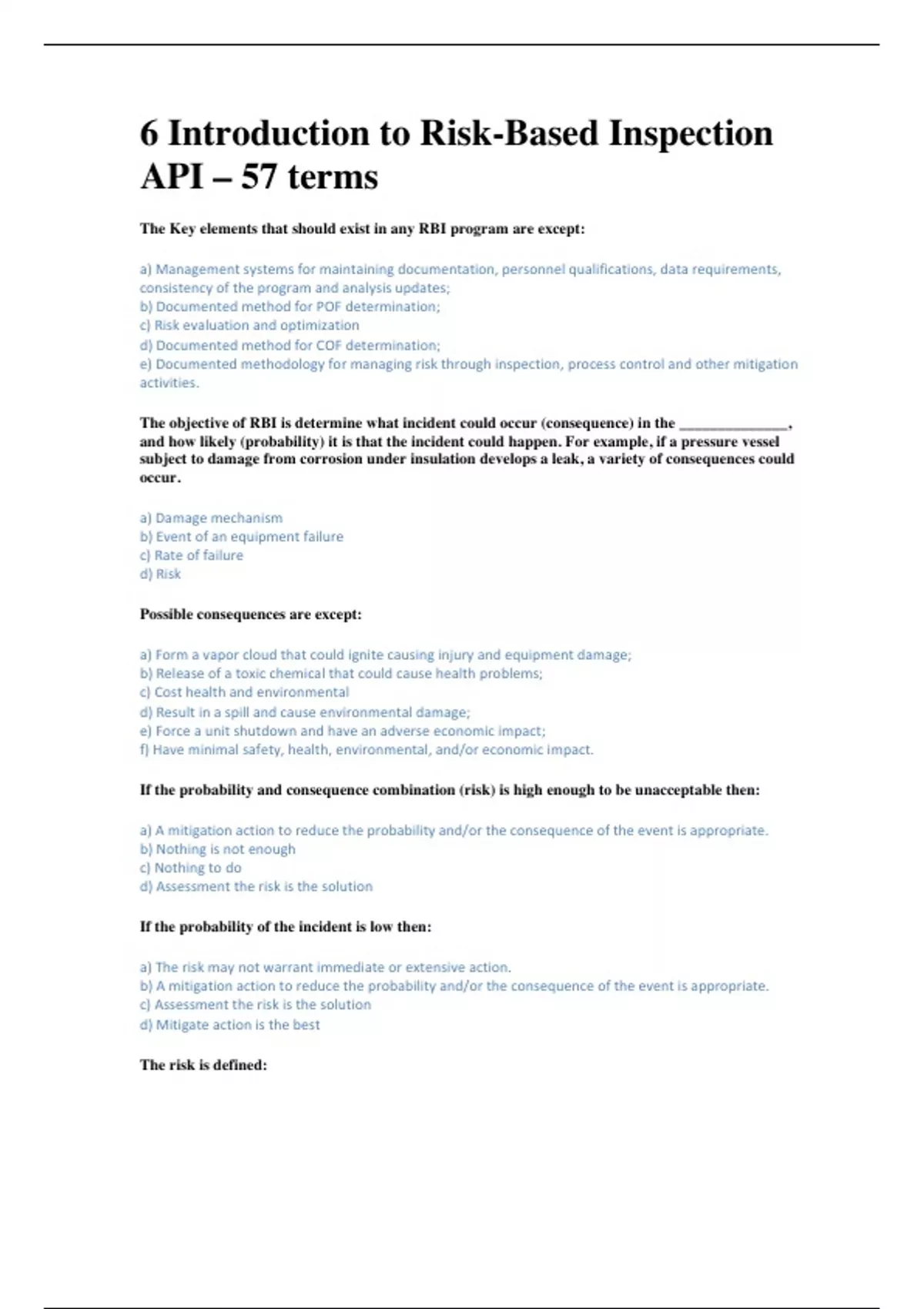 6 Introduction to Risk-Based Inspection API – 57 terms

The Key elements that should exist in any RBI program are except:

a) Management systems for maintaining documentation, personnel qualifications, data requirements, consistency of the program and analysis updates;
b) Documented method for POF determination;
c) Risk evaluation and optimization
d) Documented method for COF determination;
e) Documented methodology for managing risk through inspection, process control and other mitigation activities.

The objective of RBI is determine what incident could occur (consequence) in the _______________, and how likely (probability) it is that the incident could happen. For example, if a pressure vessel subject to damage from corrosion under insulation develops a leak, a variety of consequences could occur.

a) Damage mechanism
b) Event of an equipment failure
c) Rate of failure
d) Risk

Possible consequences are except:

a) Form a vapor cloud that could ignite causing injury and equipment damage;
b) Release of a toxic chemical that could cause health problems;
c) Cost health and environmental
d) Result in a spill and cause environmental damage;
e) Force a unit shutdown and have an adverse economic impact;
f) Have minimal safety, health, environmental, and/or economic impact.

If the probability and consequence combination (risk) is high enough to be unacceptable then:

a) A mitigation action to reduce the probability and/or the consequence of the event is appropriate.
b) Nothing is not enough
c) Nothing to do
d) Assessment the risk is the solution

If the probability of the incident is low then:

a) The risk may not warrant immediate or extensive action.
b) A mitigation action to reduce the probability and/or the consequence of the event is appropriate.
c) Assessment the risk is the solution
d) Mitigate action is the best

The risk is defined: